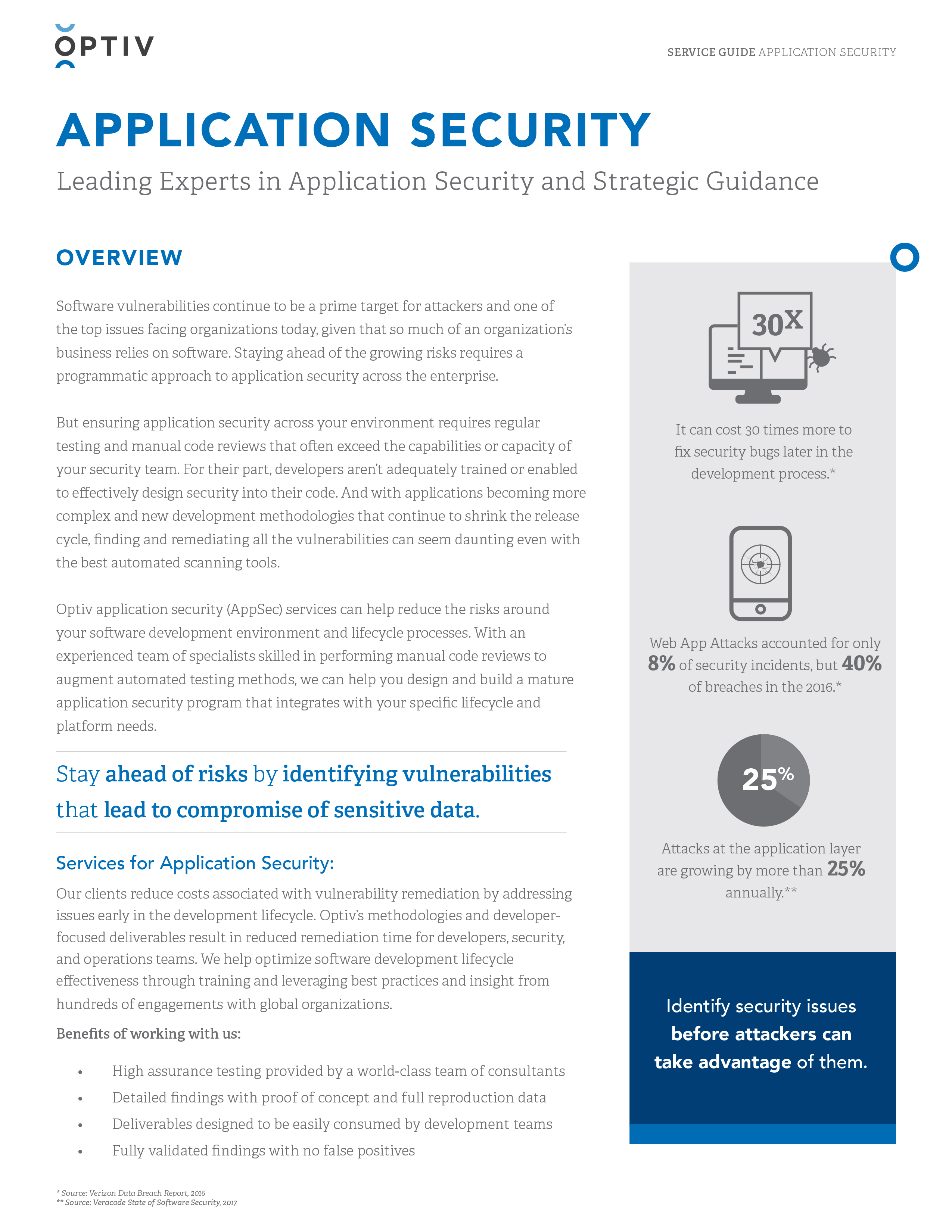 OPTIV

SERVICE GUIDE APPLICATION SECURITY

APPLICATION SECURITY

Leading Experts in Application Security and Strategic Guidance

OVERVIEW

Software vulnerabilities continue to be a prime target for attackers and one of the top issues facing organizations today, given that so much of an organization's business relies on software. Staying ahead of the growing risks requires a programmatic approach to application security across the enterprise.

But ensuring application security across your environment requires regular testing and manual code reviews that often exceed the capabilities or capacity of your security team. For their part, developers aren't adequately trained or enabled to effectively design security into their code. And with applications becoming more complex and new development methodologies that continue to shrink the release cycle, finding and remediating all the vulnerabilities can seem daunting even with the best automated scanning tools.

Optiv application security (AppSec) services can help reduce the risks around your software development environment and lifecycle processes. With an experienced team of specialists skilled in performing manual code reviews to augment automated testing methods, we can help you design and build a mature application security program that integrates with your specific lifecycle and platform needs.

Stay ahead of risks by identifying vulnerabilities that lead to compromise of sensitive data.

Services for Application Security:

Our clients reduce costs associated with vulnerability remediation by addressing issues early in the development lifecycle. Optiv's methodologies and developer-focused deliverables result in reduced remediation time for developers, security, and operations teams. We help optimize software development lifecycle effectiveness through training and leveraging best practices and insight from hundreds of engagements with global organizations.

Benefits of working with us:

• High assurance testing provided by a world-class team of consultants
• Detailed findings with proof of concept and full reproduction data
• Deliverables designed to be easily consumed by development teams
• Fully validated findings with no false positives

* Source: Verizon Data Breach Report, 2016
** Source: Veracode State of Software Security, 2017

30X

It can cost 30 times more to fix security bugs later in the development process.*

Web App Attacks accounted for only 8% of security incidents, but 40% of breaches in the 2016.*

25%

Attacks at the application layer are growing by more than 25% annually.**

Identify security issues before attackers can take advantage of them.